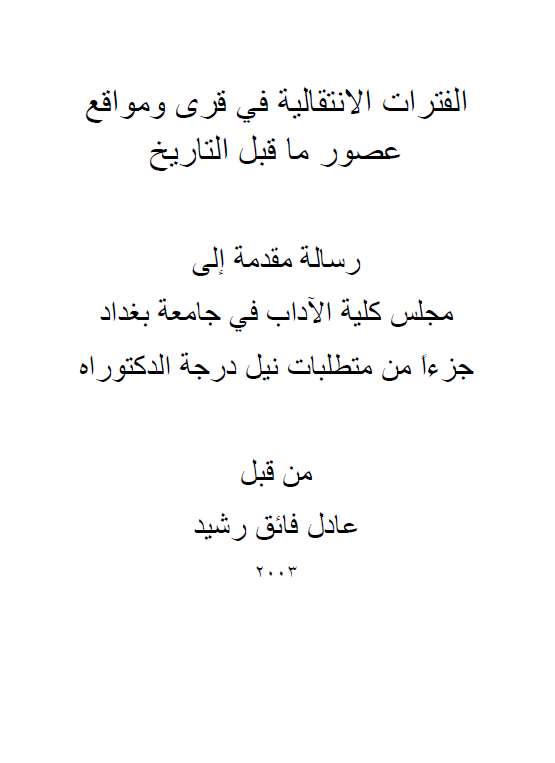 الفترات الانتقالية في قرى ومواقع عصور ما قبل التاريخ

رسالة مقدمة إلى
مجلس كلية الآداب في جامعة بغداد
جزءاً من متطلبات نيل درجة الدكتوراه

من قبل
عادل فائق رشيد
٢٠٠٣